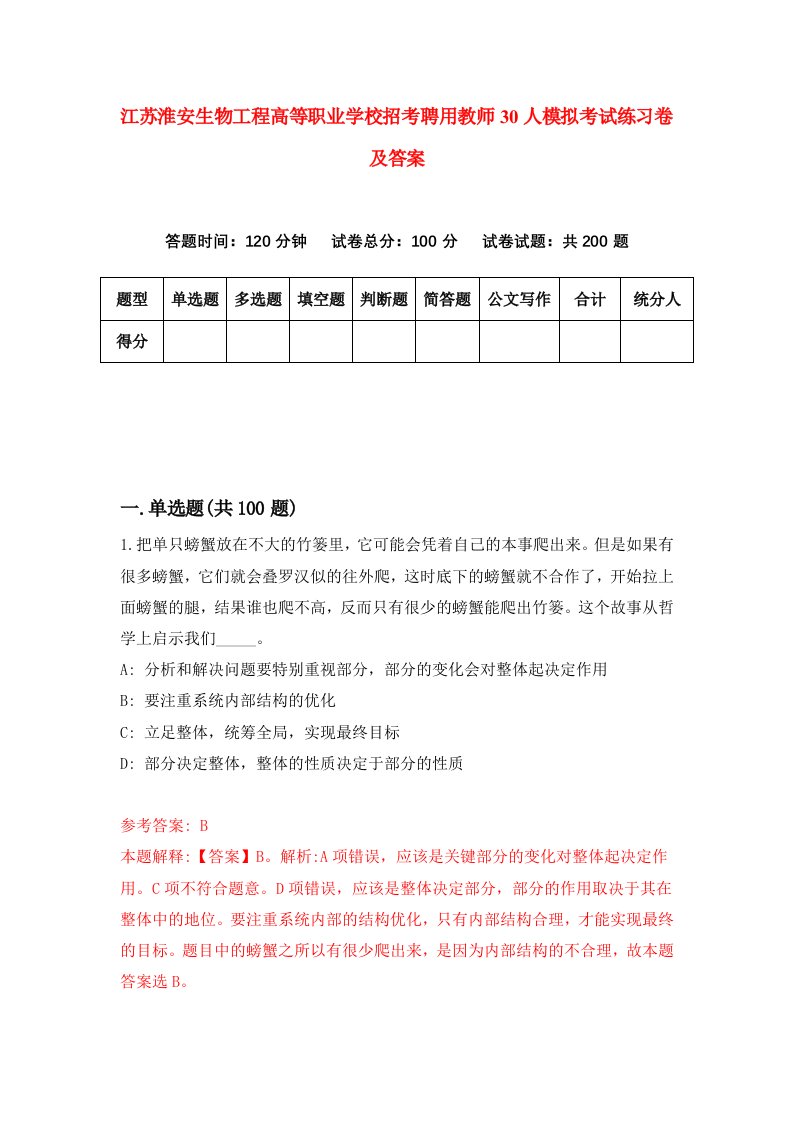 江苏淮安生物工程高等职业学校招考聘用教师30人模拟考试练习卷及答案

答题时间：120分钟　试卷总分：100分　试卷试题：共200题

| 题型 | 单选题 | 多选题 | 填空题 | 判断题 | 简答题 | 公文写作 | 合计 | 统分人 |
|---|---|---|---|---|---|---|---|---|
| 得分 | | | | | | | | |

一.单选题(共100题)

1.把单只螃蟹放在不大的竹篓里，它可能会凭着自己的本事爬出来。但是如果有很多螃蟹，它们就会叠罗汉似的往外爬，这时底下的螃蟹就不合作了，开始拉上面螃蟹的腿，结果谁也爬不高，反而只有很少的螃蟹能爬出竹篓。这个故事从哲学上启示我们_____。

A: 分析和解决问题要特别重视部分，部分的变化会对整体起决定作用

B: 要注重系统内部结构的优化

C: 立足整体，统筹全局，实现最终目标

D: 部分决定整体，整体的性质决定于部分的性质

参考答案: B

本题解释:【答案】B。解析:A项错误，应该是关键部分的变化对整体起决定作用。C项不符合题意。D项错误，应该是整体决定部分，部分的作用取决于其在整体中的地位。要注重系统内部的结构优化，只有内部结构合理，才能实现最终的目标。题目中的螃蟹之所以有很少爬出来，是因为内部结构的不合理，故本题答案选B。